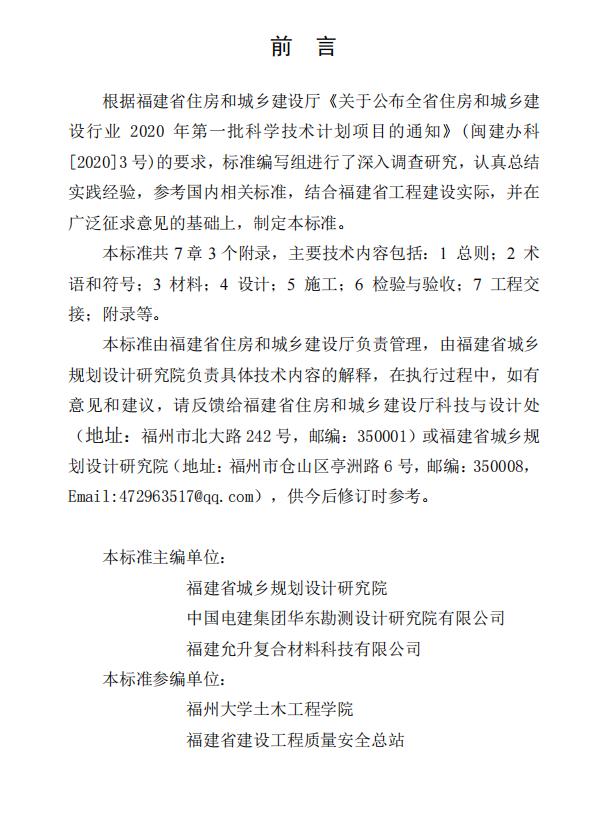 前　言

根据福建省住房和城乡建设厅《关于公布全省住房和城乡建设行业 2020 年第一批科学技术计划项目的通知》（闽建办科[2020]3 号）的要求，标准编写组进行了深入调查研究，认真总结实践经验，参考国内相关标准，结合福建省工程建设实际，并在广泛征求意见的基础上，制定本标准。

本标准共 7 章 3 个附录，主要技术内容包括：1 总则；2 术语和符号；3 材料；4 设计；5 施工；6 检验与验收；7 工程交接；附录等。

本标准由福建省住房和城乡建设厅负责管理，由福建省城乡规划设计研究院负责具体技术内容的解释，在执行过程中，如有意见和建议，请反馈给福建省住房和城乡建设厅科技与设计处（地址：福州市北大路 242 号，邮编：350001）或福建省城乡规划设计研究院（地址：福州市仓山区亭洲路 6 号，邮编：350008，Email:472963517@qq.com），供今后修订时参考。

本标准主编单位：
福建省城乡规划设计研究院
中国电建集团华东勘测设计研究院有限公司
福建允升复合材料科技有限公司
本标准参编单位：
福州大学土木工程学院
福建省建设工程质量安全总站